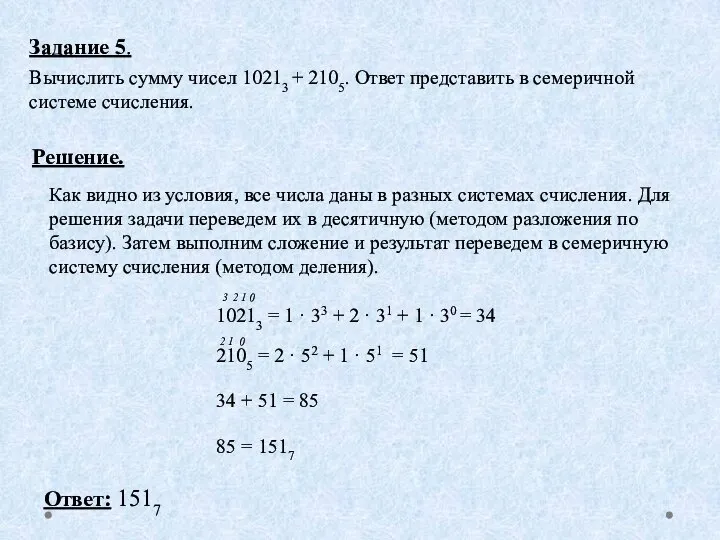 Задание 5.

Вычислить сумму чисел $1021_3 + 210_5$. Ответ представить в семеричной системе счисления.

Решение.

Как видно из условия, все числа даны в разных системах счисления. Для решения задачи переведем их в десятичную (методом разложения по базису). Затем выполним сложение и результат переведем в семеричную систему счисления (методом деления).

3 2 1 0
$1021_3 = 1 \cdot 3^3 + 2 \cdot 3^1 + 1 \cdot 3^0 = 34$

2 1 0
$210_5 = 2 \cdot 5^2 + 1 \cdot 5^1 = 51$

$34 + 51 = 85$

$85 = 151_7$

Ответ: $151_7$